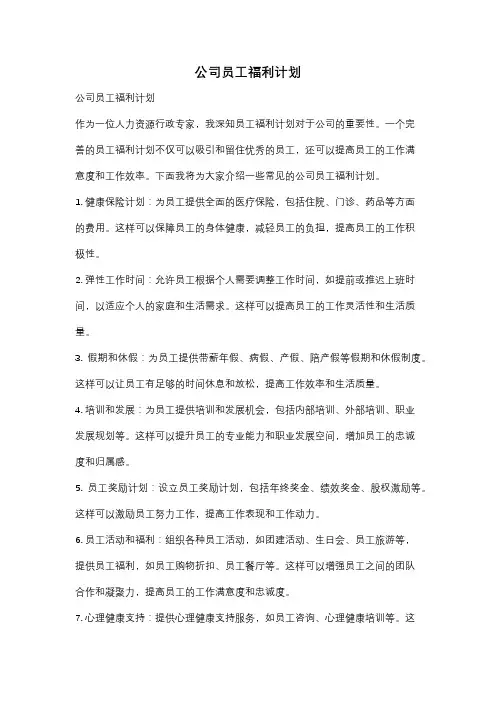 公司员工福利计划

公司员工福利计划

作为一位人力资源行政专家，我深知员工福利计划对于公司的重要性。一个完善的员工福利计划不仅可以吸引和留住优秀的员工，还可以提高员工的工作满意度和工作效率。下面我将为大家介绍一些常见的公司员工福利计划。

1. 健康保险计划：为员工提供全面的医疗保险，包括住院、门诊、药品等方面的费用。这样可以保障员工的身体健康，减轻员工的负担，提高员工的工作积极性。

2. 弹性工作时间：允许员工根据个人需要调整工作时间，如提前或推迟上班时间，以适应个人的家庭和生活需求。这样可以提高员工的工作灵活性和生活质量。

3. 假期和休假：为员工提供带薪年假、病假、产假、陪产假等假期和休假制度。这样可以让员工有足够的时间休息和放松，提高工作效率和生活质量。

4. 培训和发展：为员工提供培训和发展机会，包括内部培训、外部培训、职业发展规划等。这样可以提升员工的专业能力和职业发展空间，增加员工的忠诚度和归属感。

5. 员工奖励计划：设立员工奖励计划，包括年终奖金、绩效奖金、股权激励等。这样可以激励员工努力工作，提高工作表现和工作动力。

6. 员工活动和福利：组织各种员工活动，如团建活动、生日会、员工旅游等，提供员工福利，如员工购物折扣、员工餐厅等。这样可以增强员工之间的团队合作和凝聚力，提高员工的工作满意度和忠诚度。

7. 心理健康支持：提供心理健康支持服务，如员工咨询、心理健康培训等。这